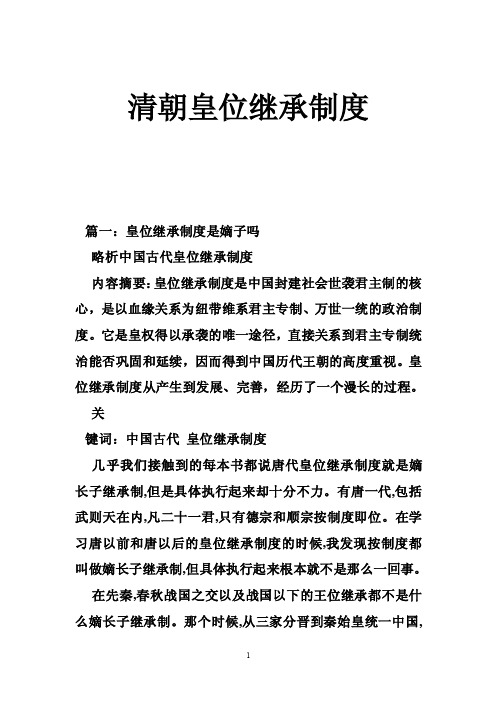 清朝皇位继承制度

篇一：皇位继承制度是嫡子吗

略析中国古代皇位继承制度

内容摘要：皇位继承制度是中国封建社会世袭君主制的核心，是以血缘关系为纽带维系君主专制、万世一统的政治制度。它是皇权得以承袭的唯一途径，直接关系到君主专制统治能否巩固和延续，因而得到中国历代王朝的高度重视。皇位继承制度从产生到发展、完善，经历了一个漫长的过程。

关

键词：中国古代 皇位继承制度

几乎我们接触到的每本书都说唐代皇位继承制度就是嫡长子继承制,但是具体执行起来却十分不力。有唐一代,包括武则天在内,凡二十一君,只有德宗和顺宗按制度即位。在学习唐以前和唐以后的皇位继承制度的时候,我发现按制度都叫做嫡长子继承制,但具体执行起来根本就不是那么一回事。

在先秦,春秋战国之交以及战国以下的王位继承都不是什么嫡长子继承制。那个时候,从三家分晋到秦始皇统一中国,

1